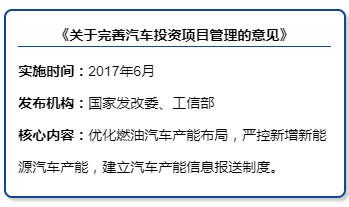 《关于完善汽车投资项目管理的意见》

实施时间：2017年6月

发布机构：国家发改委、工信部

核心内容：优化燃油汽车产能布局，严控新增新能源汽车产能，建立汽车产能信息报送制度。